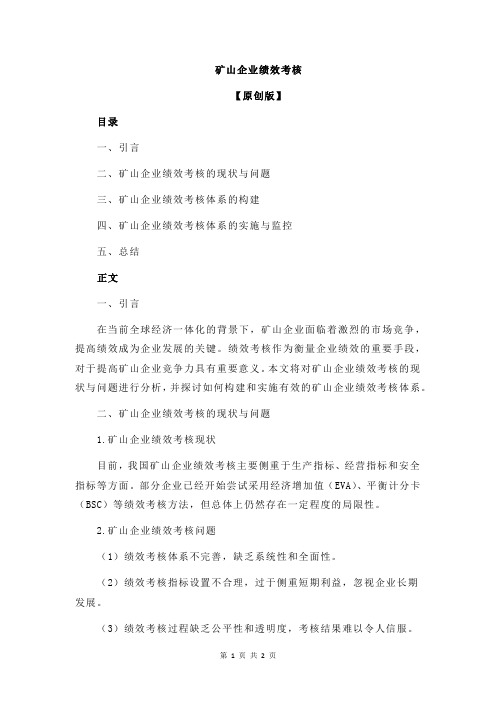 矿山企业绩效考核

【原创版】

目录

一、引言

二、矿山企业绩效考核的现状与问题

三、矿山企业绩效考核体系的构建

四、矿山企业绩效考核体系的实施与监控

五、总结

正文

一、引言

在当前全球经济一体化的背景下，矿山企业面临着激烈的市场竞争，提高绩效成为企业发展的关键。绩效考核作为衡量企业绩效的重要手段，对于提高矿山企业竞争力具有重要意义。本文将对矿山企业绩效考核的现状与问题进行分析，并探讨如何构建和实施有效的矿山企业绩效考核体系。

二、矿山企业绩效考核的现状与问题

1.矿山企业绩效考核现状

目前，我国矿山企业绩效考核主要侧重于生产指标、经营指标和安全指标等方面。部分企业已经开始尝试采用经济增加值（EVA）、平衡计分卡（BSC）等绩效考核方法，但总体上仍然存在一定程度的局限性。

2.矿山企业绩效考核问题

（1）绩效考核体系不完善，缺乏系统性和全面性。

（2）绩效考核指标设置不合理，过于侧重短期利益，忽视企业长期发展。

（3）绩效考核过程缺乏公平性和透明度，考核结果难以令人信服。

第 1 页 共 2 页